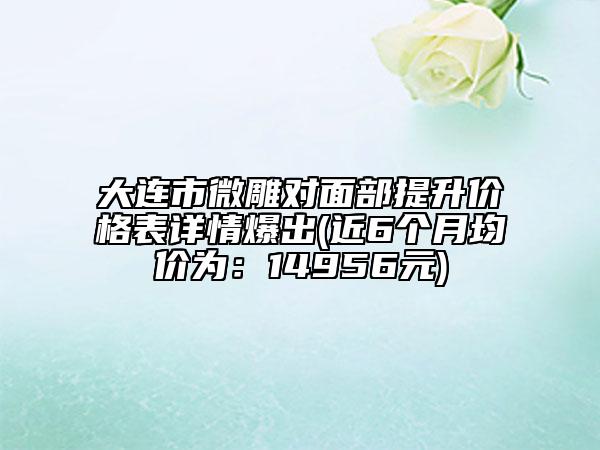 大连市微雕对面部提升价格表详情爆出(近6个月均价为：14956元)